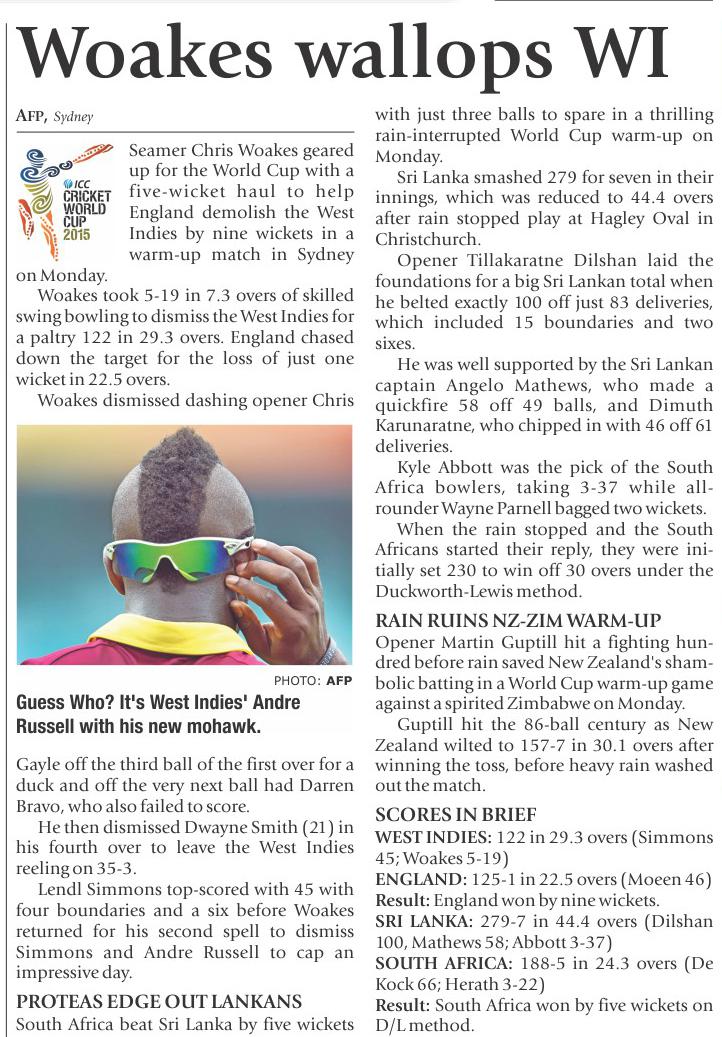 Woakes wallops WI

AFP, Sydney

ICC CRICKET WORLD CUP 2015

Seamer Chris Woakes geared up for the World Cup with a five-wicket haul to help England demolish the West Indies by nine wickets in a warm-up match in Sydney on Monday.

Woakes took 5-19 in 7.3 overs of skilled swing bowling to dismiss the West Indies for a paltry 122 in 29.3 overs. England chased down the target for the loss of just one wicket in 22.5 overs.

Woakes dismissed dashing opener Chris

PHOTO: AFP

Guess Who? It's West Indies' Andre Russell with his new mohawk.

Gayle off the third ball of the first over for a duck and off the very next ball had Darren Bravo, who also failed to score.

He then dismissed Dwayne Smith (21) in his fourth over to leave the West Indies reeling on 35-3.

Lendl Simmons top-scored with 45 with four boundaries and a six before Woakes returned for his second spell to dismiss Simmons and Andre Russell to cap an impressive day.

PROTEAS EDGE OUT LANKANS

South Africa beat Sri Lanka by five wickets with just three balls to spare in a thrilling rain-interrupted World Cup warm-up on Monday.

Sri Lanka smashed 279 for seven in their innings, which was reduced to 44.4 overs after rain stopped play at Hagley Oval in Christchurch.

Opener Tillakaratne Dilshan laid the foundations for a big Sri Lankan total when he belted exactly 100 off just 83 deliveries, which included 15 boundaries and two sixes.

He was well supported by the Sri Lankan captain Angelo Mathews, who made a quickfire 58 off 49 balls, and Dimuth Karunaratne, who chipped in with 46 off 61 deliveries.

Kyle Abbott was the pick of the South Africa bowlers, taking 3-37 while all-rounder Wayne Parnell bagged two wickets.

When the rain stopped and the South Africans started their reply, they were initially set 230 to win off 30 overs under the Duckworth-Lewis method.

RAIN RUINS NZ-ZIM WARM-UP

Opener Martin Guptill hit a fighting hundred before rain saved New Zealand's shambolic batting in a World Cup warm-up game against a spirited Zimbabwe on Monday.

Guptill hit the 86-ball century as New Zealand wilted to 157-7 in 30.1 overs after winning the toss, before heavy rain washed out the match.

SCORES IN BRIEF

WEST INDIES: 122 in 29.3 overs (Simmons 45; Woakes 5-19)
ENGLAND: 125-1 in 22.5 overs (Moeen 46)
Result: England won by nine wickets.
SRI LANKA: 279-7 in 44.4 overs (Dilshan 100, Mathews 58; Abbott 3-37)
SOUTH AFRICA: 188-5 in 24.3 overs (De Kock 66; Herath 3-22)
Result: South Africa won by five wickets on D/L method.